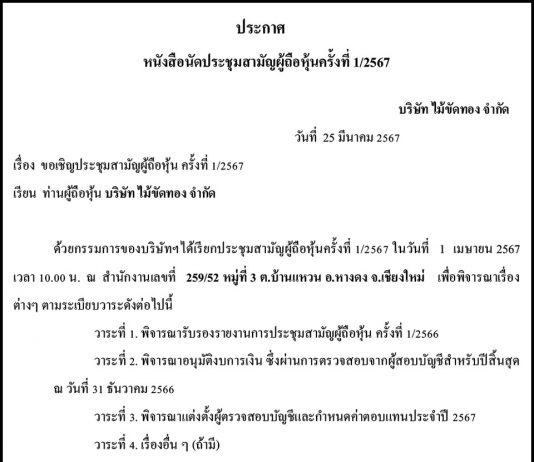 ประกาศ

หนังสือนัดประชุมสามัญผู้ถือหุ้นครั้งที่ 1/2567

บริษัท ไม้ขัดทอง จำกัด

วันที่ 25 มีนาคม 2567

เรื่อง ขอเชิญประชุมสามัญผู้ถือหุ้น ครั้งที่ 1/2567

เรียน ท่านผู้ถือหุ้น บริษัท ไม้ขัดทอง จำกัด

ด้วยกรรมการของบริษัทฯได้เรียกประชุมสามัญผู้ถือหุ้นครั้งที่ 1/2567 ในวันที่ 1 เมษายน 2567 เวลา 10.00 น. ณ สำนักงานเลขที่ 259/52 หมู่ที่ 3 ต.บ้านแหวน อ.หางดง จ.เชียงใหม่ เพื่อพิจารณาเรื่องต่างๆ ตามระเบียบวาระดังต่อไปนี้

วาระที่ 1. พิจารณารับรองรายงานการประชุมสามัญผู้ถือหุ้น ครั้งที่ 1/2566

วาระที่ 2. พิจารณาอนุมัติงบการเงิน ซึ่งผ่านการตรวจสอบจากผู้สอบบัญชีสำหรับปีสิ้นสุด ณ วันที่ 31 ธันวาคม 2566

วาระที่ 3. พิจารณาแต่งตั้งผู้ตรวจสอบบัญชีและกำหนดค่าตอบแทนประจำปี 2567

วาระที่ 4. เรื่องอื่น ๆ (ถ้ามี)